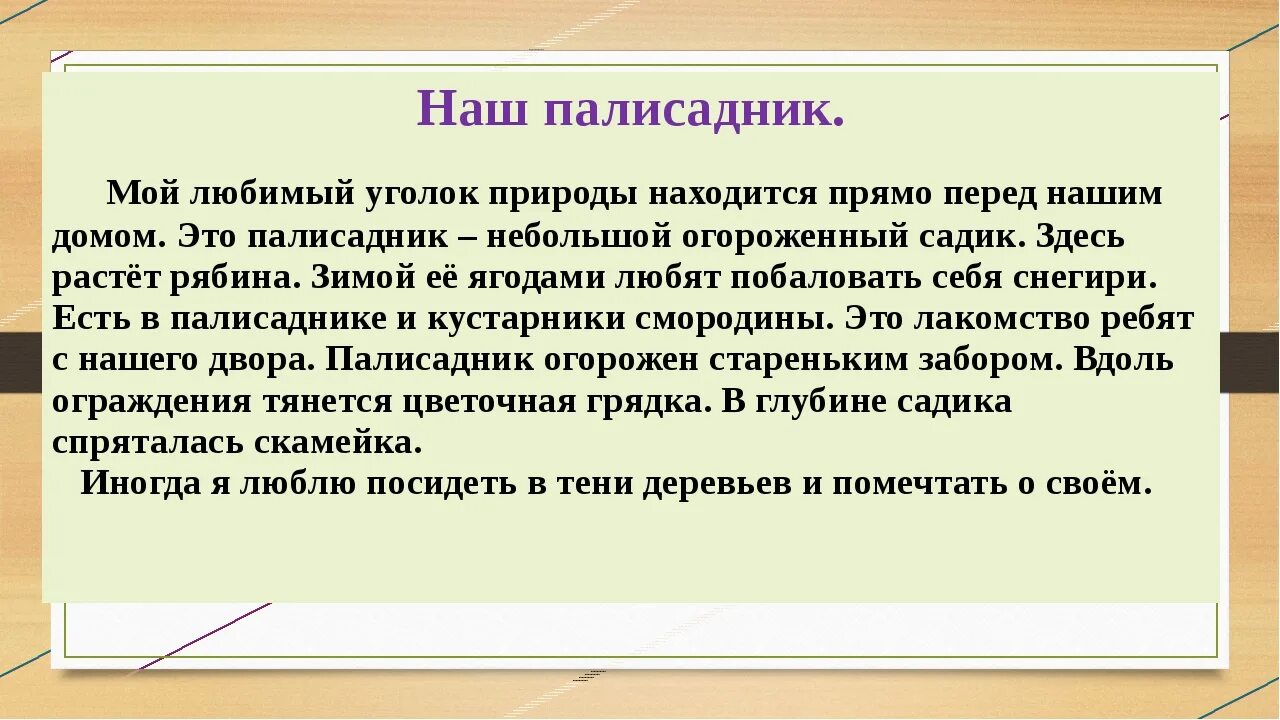 Наш палисадник.

Мой любимый уголок природы находится прямо перед нашим домом. Это палисадник – небольшой огороженный садик. Здесь растёт рябина. Зимой её ягодами любят побаловать себя снегири. Есть в палисаднике и кустарники смородины. Это лакомство ребят с нашего двора. Палисадник огорожен стареньким забором. Вдоль ограждения тянется цветочная грядка. В глубине садика спряталась скамейка.

Иногда я люблю посидеть в тени деревьев и помечтать о своём.